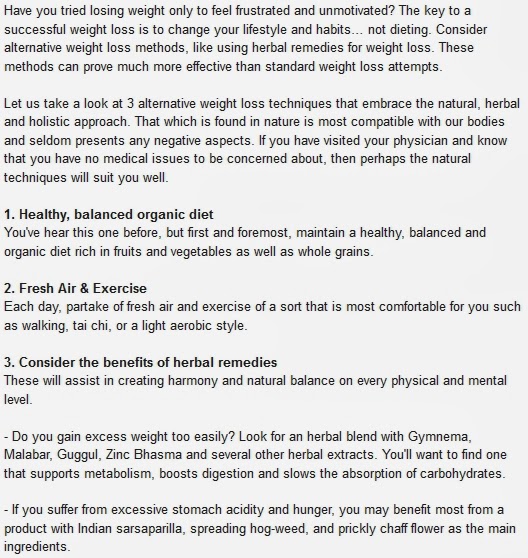 Have you tried losing weight only to feel frustrated and unmotivated? The key to a successful weight loss is to change your lifestyle and habits... not dieting. Consider alternative weight loss methods, like using herbal remedies for weight loss. These methods can prove much more effective than standard weight loss attempts.

Let us take a look at 3 alternative weight loss techniques that embrace the natural, herbal and holistic approach. That which is found in nature is most compatible with our bodies and seldom presents any negative aspects. If you have visited your physician and know that you have no medical issues to be concerned about, then perhaps the natural techniques will suit you well.

1. Healthy, balanced organic diet
You've hear this one before, but first and foremost, maintain a healthy, balanced and organic diet rich in fruits and vegetables as well as whole grains.

2. Fresh Air & Exercise
Each day, partake of fresh air and exercise of a sort that is most comfortable for you such as walking, tai chi, or a light aerobic style.

3. Consider the benefits of herbal remedies
These will assist in creating harmony and natural balance on every physical and mental level.

- Do you gain excess weight too easily? Look for an herbal blend with Gymnema, Malabar, Guggul, Zinc Bhasma and several other herbal extracts. You'll want to find one that supports metabolism, boosts digestion and slows the absorption of carbohydrates.

- If you suffer from excessive stomach acidity and hunger, you may benefit most from a product with Indian sarsaparilla, spreading hog-weed, and prickly chaff flower as the main ingredients.